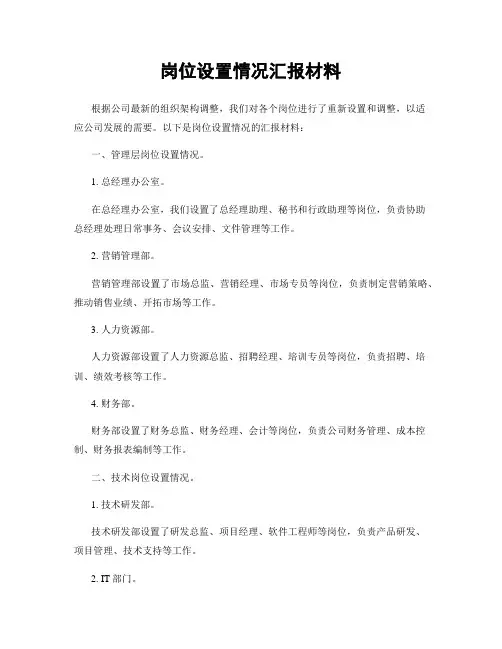 岗位设置情况汇报材料

根据公司最新的组织架构调整，我们对各个岗位进行了重新设置和调整，以适应公司发展的需要。以下是岗位设置情况的汇报材料：

一、管理层岗位设置情况。

1. 总经理办公室。

在总经理办公室，我们设置了总经理助理、秘书和行政助理等岗位，负责协助总经理处理日常事务、会议安排、文件管理等工作。

2. 营销管理部。

营销管理部设置了市场总监、营销经理、市场专员等岗位，负责制定营销策略、推动销售业绩、开拓市场等工作。

3. 人力资源部。

人力资源部设置了人力资源总监、招聘经理、培训专员等岗位，负责招聘、培训、绩效考核等工作。

4. 财务部。

财务部设置了财务总监、财务经理、会计等岗位，负责公司财务管理、成本控制、财务报表编制等工作。

二、技术岗位设置情况。

1. 技术研发部。

技术研发部设置了研发总监、项目经理、软件工程师等岗位，负责产品研发、项目管理、技术支持等工作。

2. IT 部门。